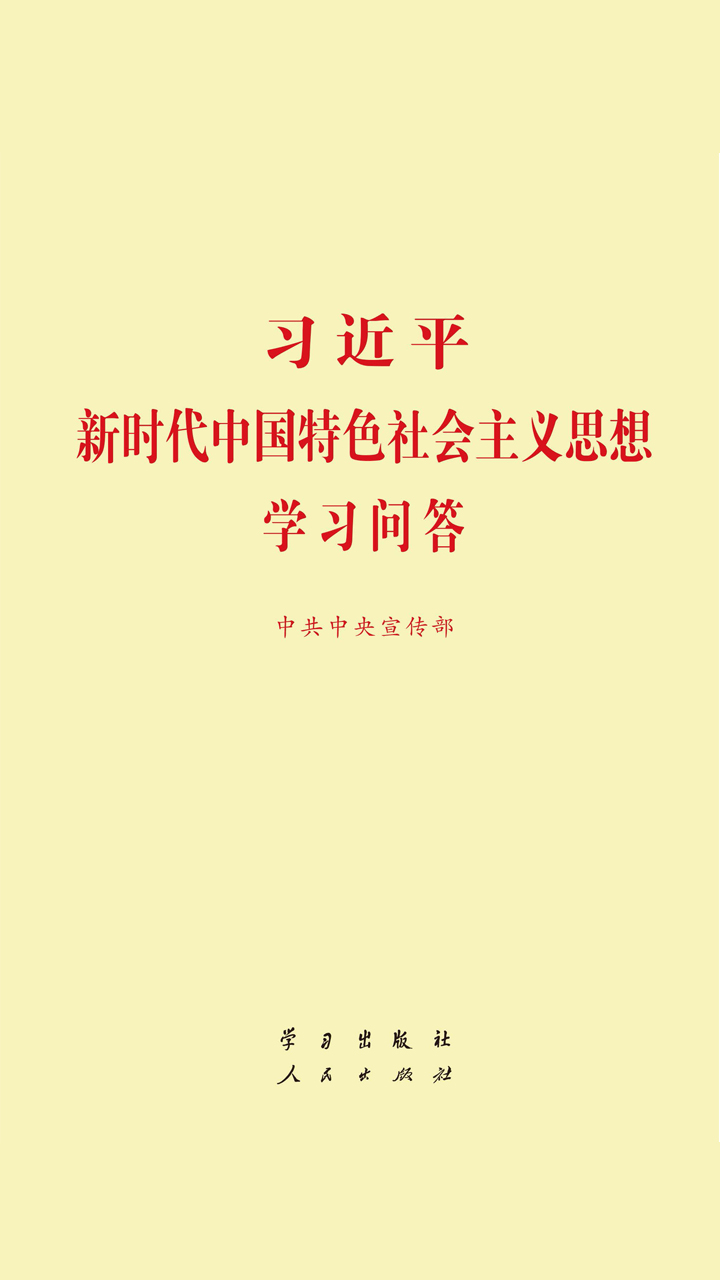 习近平
新时代中国特色社会主义思想
学习问答

中共中央宣传部

学习出版社
人民出版社